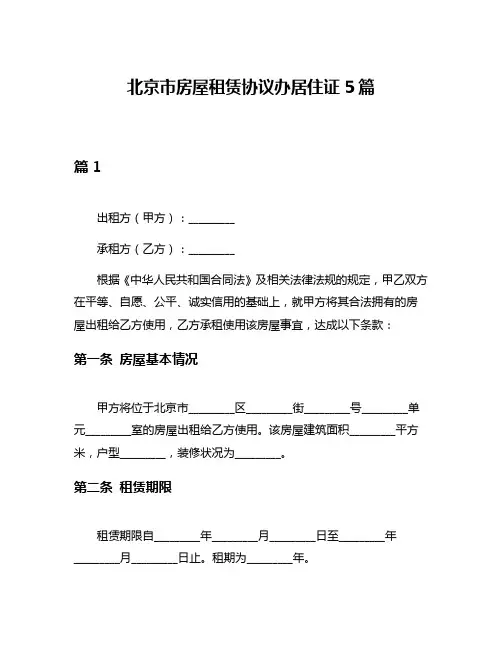 北京市房屋租赁协议办居住证 5 篇

篇 1

出租方（甲方）：________

承租方（乙方）：________

根据《中华人民共和国合同法》及相关法律法规的规定，甲乙双方在平等、自愿、公平、诚实信用的基础上，就甲方将其合法拥有的房屋出租给乙方使用，乙方承租使用该房屋事宜，达成以下条款：

第一条 房屋基本情况

甲方将位于北京市________区________街________号________单元________室的房屋出租给乙方使用。该房屋建筑面积________平方米，户型________，装修状况为________。

第二条 租赁期限

租赁期限自________年________月________日至________年________月________日止。租期为________年。